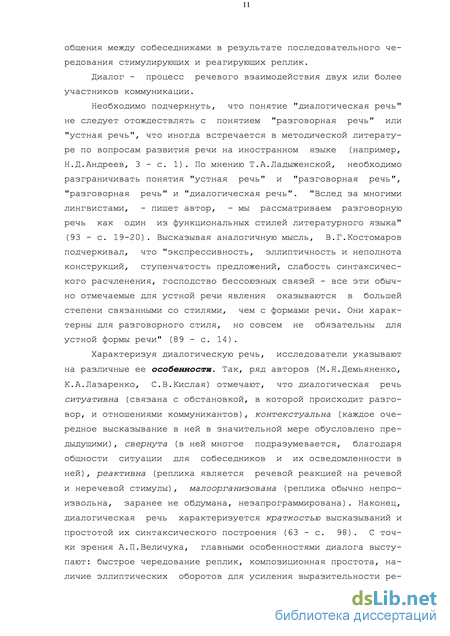 11

общения между собеседниками в результате последовательного чередования стимулирующих и реагирующих реплик.

Диалог - процесс речевого взаимодействия двух или более участников коммуникации.

Необходимо подчеркнуть, что понятие "диалогическая речь" не следует отождествлять с понятием "разговорная речь" или "устная речь", что иногда встречается в методической литературе по вопросам развития речи на иностранном языке (например, Н.Д.Андреев, 3 - с. 1). По мнению Т.А.Ладыженской, необходимо разграничивать понятия "устная речь" и "разговорная речь", "разговорная речь" и "диалогическая речь". "Вслед за многими лингвистами, - пишет автор, - мы рассматриваем разговорную речь как один из функциональных стилей литературного языка" (93 - с. 19-20). Высказывая аналогичную мысль, В.Г.Костомаров подчеркивал, что "экспрессивность, эллиптичность и неполнота конструкций, ступенчатость предложений, слабость синтаксического расчленения, господство бессоюзных связей - все эти обычно отмечаемые для устной речи явления оказываются в большей степени связанными со стилями, чем с формами речи. Они характерны для разговорного стиля, но совсем не обязательны для устной формы речи" (89 - с. 14).

Характеризуя диалогическую речь, исследователи указывают на различные ее особенности. Так, ряд авторов (М.Я.Демьяненко, К.А.Лазаренко, С.В.Кислая) отмечают, что диалогическая речь ситуативна (связана с обстановкой, в которой происходит разговор, и отношениями коммуникантов), контекстуальна (каждое очередное высказывание в ней в значительной мере обусловлено предыдущими), свернута (в ней многое подразумевается, благодаря общности ситуации для собеседников и их осведомленности в ней), реактивна (реплика является речевой реакцией на речевой и неречевой стимулы), малоорганизована (реплика обычно непроизвольна, заранее не обдумана, незапрограммирована). Наконец, диалогическая речь характеризуется краткостью высказываний и простотой их синтаксического построения (63 - с. 98). С точки зрения А.П.Величука, главными особенностями диалога выступают: быстрое чередование реплик, композиционная простота, наличие эллиптических оборотов для усиления выразительности ре-

dsLib.net
библиотека диссертаций